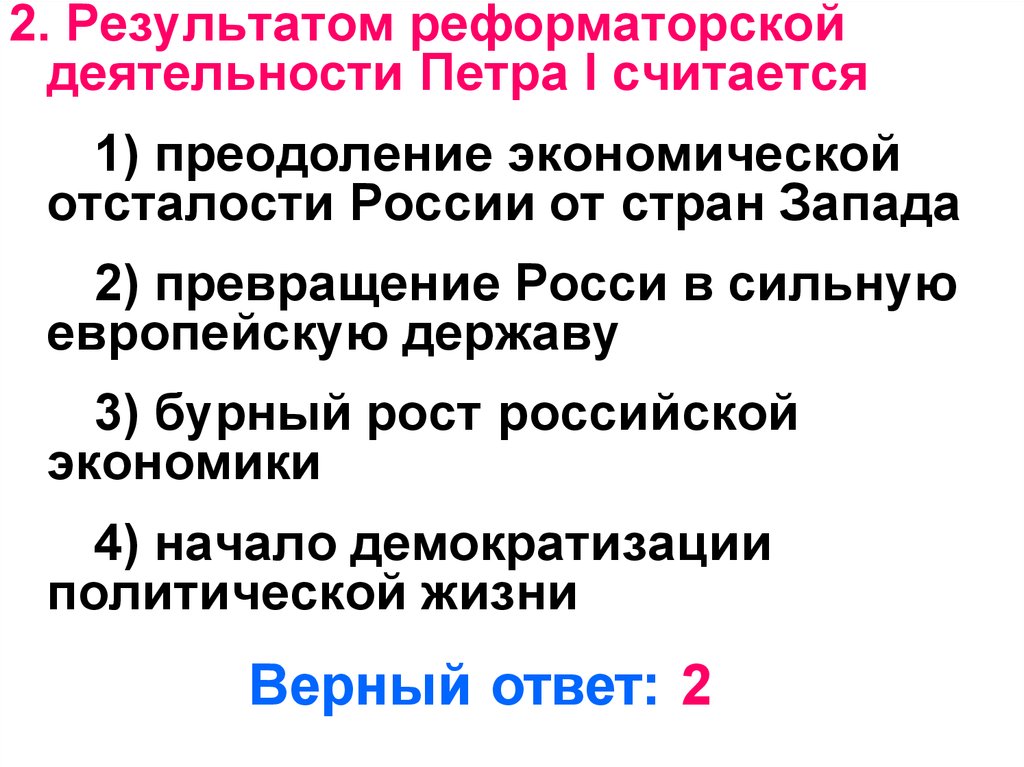 2. Результатом реформаторской деятельности Петра I считается

1) преодоление экономической отсталости России от стран Запада

2) превращение Росси в сильную европейскую державу

3) бурный рост российской экономики

4) начало демократизации политической жизни

Верный ответ: 2